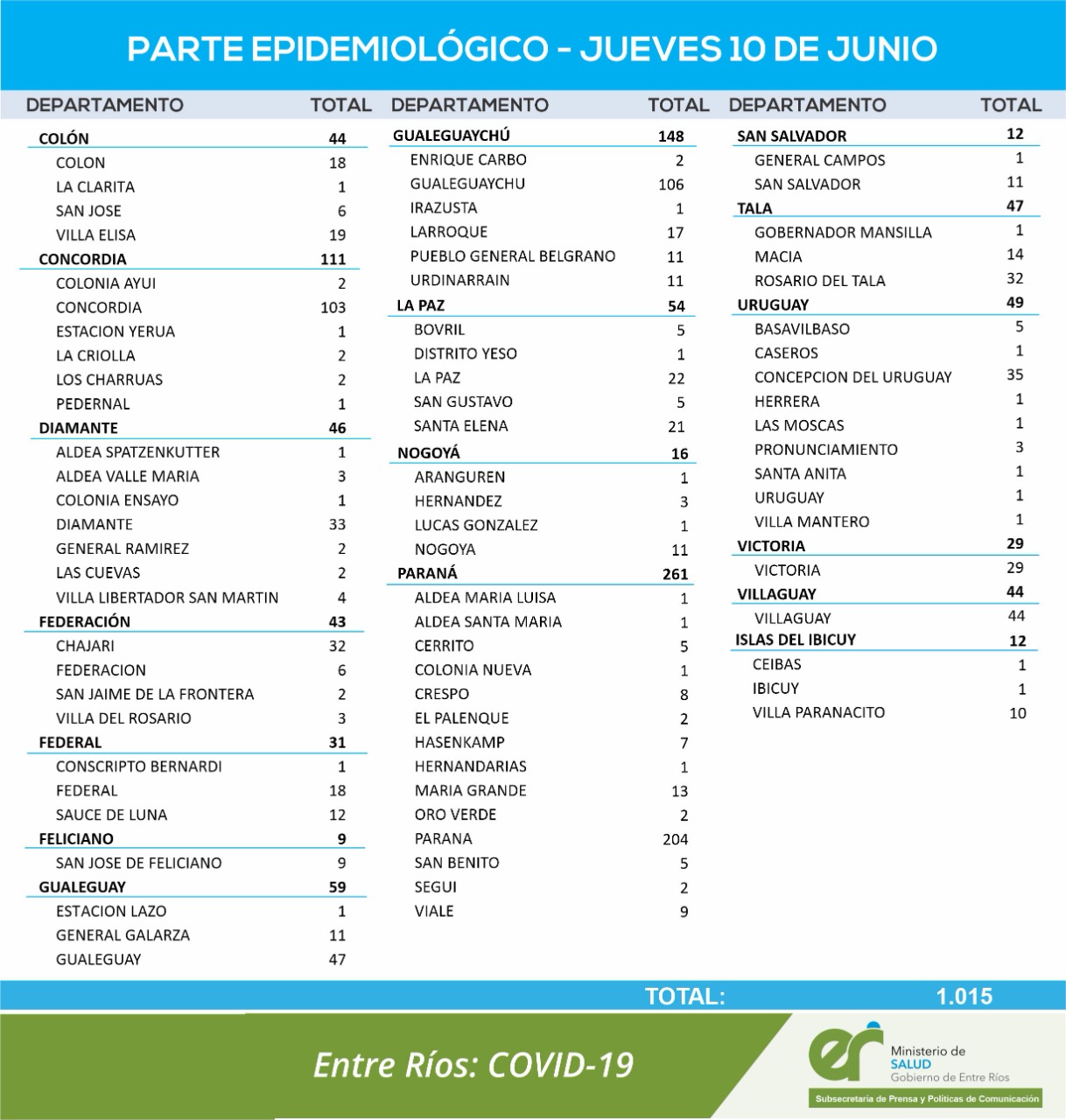 PARTE EPIDEMIOLÓGICO - JUEVES 10 DE JUNIO

| DEPARTAMENTO | TOTAL |
|---|---|
| COLÓN | 44 |
| COLON | 18 |
| LA CLARITA | 1 |
| SAN JOSE | 6 |
| VILLA ELISA | 19 |
| CONCORDIA | 111 |
| COLONIA AYUI | 2 |
| CONCORDIA | 103 |
| ESTACION YERUA | 1 |
| LA CRIOLLA | 2 |
| LOS CHARRUAS | 2 |
| PEDERNAL | 1 |
| DIAMANTE | 46 |
| ALDEA SPATZENKUTTER | 1 |
| ALDEA VALLE MARIA | 3 |
| COLONIA ENSAYO | 1 |
| DIAMANTE | 33 |
| GENERAL RAMIREZ | 2 |
| LAS CUEVAS | 2 |
| VILLA LIBERTADOR SAN MARTIN | 4 |
| FEDERACIÓN | 43 |
| CHAJARI | 32 |
| FEDERACION | 6 |
| SAN JAIME DE LA FRONTERA | 2 |
| VILLA DEL ROSARIO | 3 |
| FEDERAL | 31 |
| CONSCRIPTO BERNARDI | 1 |
| FEDERAL | 18 |
| SAUCE DE LUNA | 12 |
| FELICIANO | 9 |
| SAN JOSE DE FELICIANO | 9 |
| GUALEGUAY | 59 |
| ESTACION LAZO | 1 |
| GENERAL GALARZA | 11 |
| GUALEGUAY | 47 |

| DEPARTAMENTO | TOTAL |
|---|---|
| GUALEGUAYCHÚ | 148 |
| ENRIQUE CARBO | 2 |
| GUALEGUAYCHU | 106 |
| IRAZUSTA | 1 |
| LARROQUE | 17 |
| PUEBLO GENERAL BELGRANO | 11 |
| URDINARRAIN | 11 |
| LA PAZ | 54 |
| BOVRIL | 5 |
| DISTRITO YESO | 1 |
| LA PAZ | 22 |
| SAN GUSTAVO | 5 |
| SANTA ELENA | 21 |
| NOGOYÁ | 16 |
| ARANGUREN | 1 |
| HERNANDEZ | 3 |
| LUCAS GONZALEZ | 1 |
| NOGOYA | 11 |
| PARANÁ | 261 |
| ALDEA MARIA LUISA | 1 |
| ALDEA SANTA MARIA | 1 |
| CERRITO | 5 |
| COLONIA NUEVA | 1 |
| CRESPO | 8 |
| EL PALENQUE | 2 |
| HASENKAMP | 7 |
| HERNANDARIAS | 1 |
| MARIA GRANDE | 13 |
| ORO VERDE | 2 |
| PARANA | 204 |
| SAN BENITO | 5 |
| SEGUI | 2 |
| VIALE | 9 |

| DEPARTAMENTO | TOTAL |
|---|---|
| SAN SALVADOR | 12 |
| GENERAL CAMPOS | 1 |
| SAN SALVADOR | 11 |
| TALA | 47 |
| GOBERNADOR MANSILLA | 1 |
| MACIA | 14 |
| ROSARIO DEL TALA | 32 |
| URUGUAY | 49 |
| BASAVILBASO | 5 |
| CASEROS | 1 |
| CONCEPCION DEL URUGUAY | 35 |
| HERRERA | 1 |
| LAS MOSCAS | 1 |
| PRONUNCIAMIENTO | 3 |
| SANTA ANITA | 1 |
| URUGUAY | 1 |
| VILLA MANTERO | 1 |
| VICTORIA | 29 |
| VICTORIA | 29 |
| VILLAGUAY | 44 |
| VILLAGUAY | 44 |
| ISLAS DEL IBICUY | 12 |
| CEIBAS | 1 |
| IBICUY | 1 |
| VILLA PARANACITO | 10 |

TOTAL: 1.015

Entre Ríos: COVID-19

er Ministerio de SALUD Gobierno de Entre Ríos

Subsecretaría de Prensa y Políticas de Comunicación